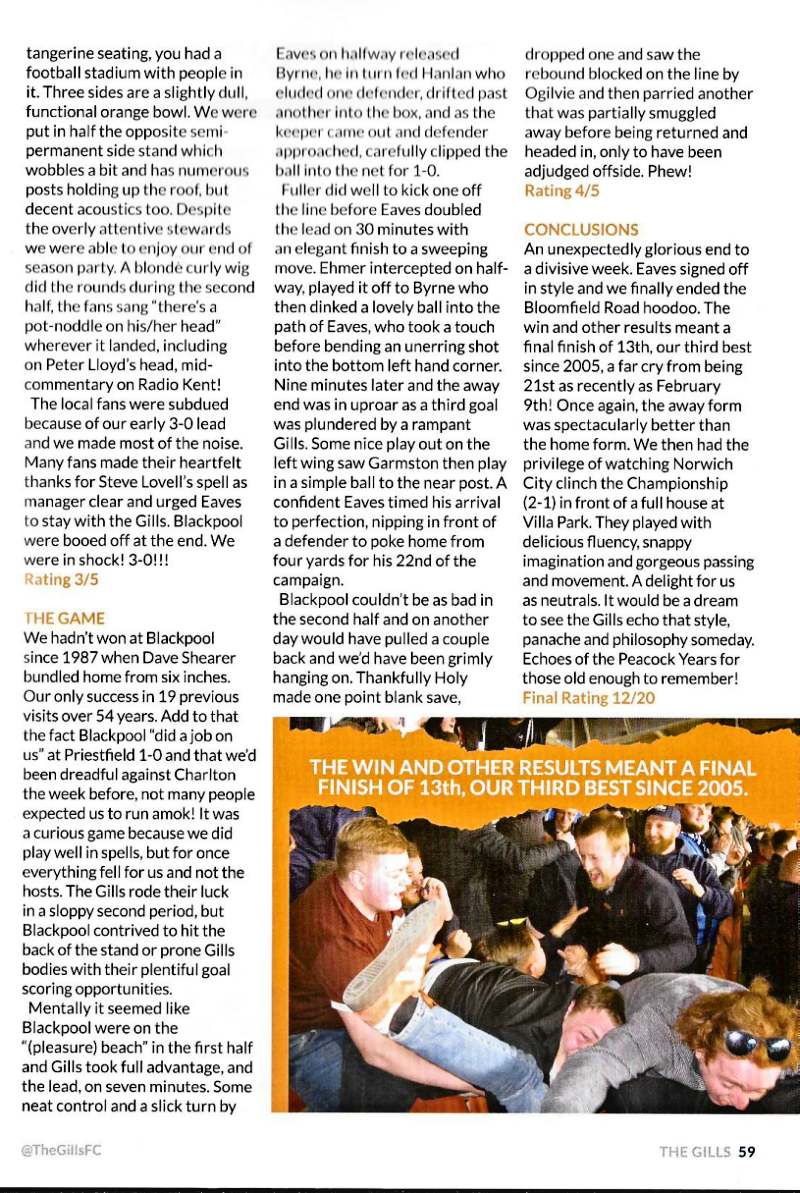 tangerine seating, you had a football stadium with people in it. Three sides are a slightly dull, functional orange bowl. We were put in half the opposite semi-permanent side stand which wobbles a bit and has numerous posts holding up the roof, but decent acoustics too. Despite the overly attentive stewards we were able to enjoy our end of season party. A blonde curly wig did the rounds during the second half, the fans sang "there's a pot-noddle on his/her head" wherever it landed, including on Peter Lloyd's head, mid-commentary on Radio Kent!

The local fans were subdued because of our early 3-0 lead and we made most of the noise. Many fans made their heartfelt thanks for Steve Lovell's spell as manager clear and urged Eaves to stay with the Gills. Blackpool were booed off at the end. We were in shock! 3-0!!!
Rating 3/5

THE GAME
We hadn't won at Blackpool since 1987 when Dave Shearer bundled home from six inches. Our only success in 19 previous visits over 54 years. Add to that the fact Blackpool "did a job on us" at Priestfield 1-0 and that we'd been dreadful against Charlton the week before, not many people expected us to run amok! It was a curious game because we did play well in spells, but for once everything fell for us and not the hosts. The Gills rode their luck in a sloppy second period, but Blackpool contrived to hit the back of the stand or prone Gills bodies with their plentiful goal scoring opportunities.

Mentally it seemed like Blackpool were on the "(pleasure) beach" in the first half and Gills took full advantage, and the lead, on seven minutes. Some neat control and a slick turn by Eaves on halfway released Byrne, he in turn fed Hanlan who eluded one defender, drifted past another into the box, and as the keeper came out and defender approached, carefully clipped the ball into the net for 1-0.

Fuller did well to kick one off the line before Eaves doubled the lead on 30 minutes with an elegant finish to a sweeping move. Ehmer intercepted on halfway, played it off to Byrne who then dinked a lovely ball into the path of Eaves, who took a touch before bending an unerring shot into the bottom left hand corner. Nine minutes later and the away end was in uproar as a third goal was plundered by a rampant Gills. Some nice play out on the left wing saw Garmston then play in a simple ball to the near post. A confident Eaves timed his arrival to perfection, nipping in front of a defender to poke home from four yards for his 22nd of the campaign.

Blackpool couldn't be as bad in the second half and on another day would have pulled a couple back and we'd have been grimly hanging on. Thankfully Holy made one point blank save, dropped one and saw the rebound blocked on the line by Ogilvie and then parried another that was partially smuggled away before being returned and headed in, only to have been adjudged offside. Phew!
Rating 4/5

CONCLUSIONS
An unexpectedly glorious end to a divisive week. Eaves signed off in style and we finally ended the Bloomfield Road hoodoo. The win and other results meant a final finish of 13th, our third best since 2005, a far cry from being 21st as recently as February 9th! Once again, the away form was spectacularly better than the home form. We then had the privilege of watching Norwich City clinch the Championship (2-1) in front of a full house at Villa Park. They played with delicious fluency, snappy imagination and gorgeous passing and movement. A delight for us as neutrals. It would be a dream to see the Gills echo that style, panache and philosophy someday. Echoes of the Peacock Years for those old enough to remember!
Final Rating 12/20

THE WIN AND OTHER RESULTS MEANT A FINAL FINISH OF 13th, OUR THIRD BEST SINCE 2005.

@TheGillsFC

THE GILLS 59